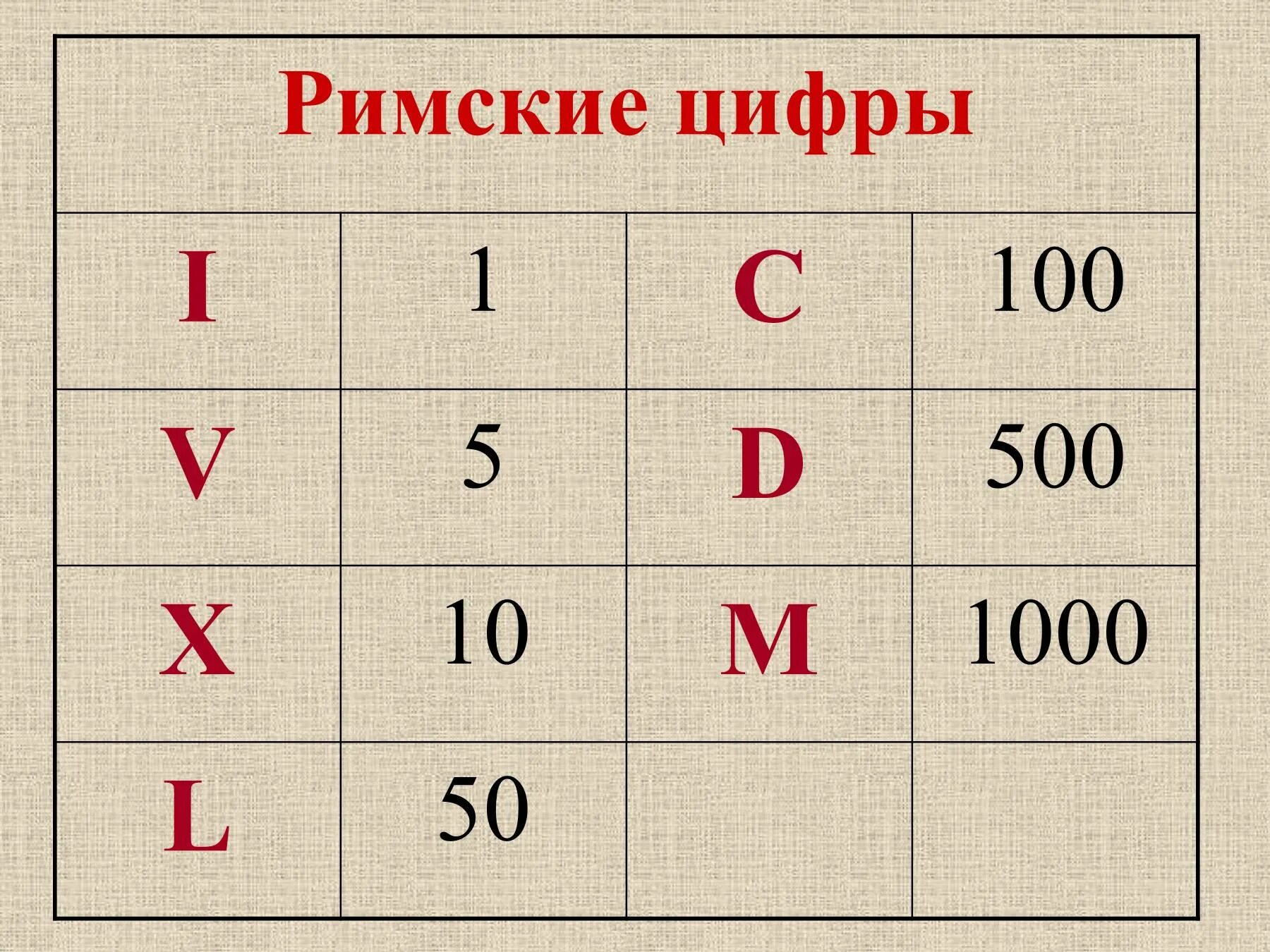 Римские цифры

| I | 1 | C | 100 |
|---|---|---|---|
| V | 5 | D | 500 |
| X | 10 | M | 1000 |
| L | 50 | | |